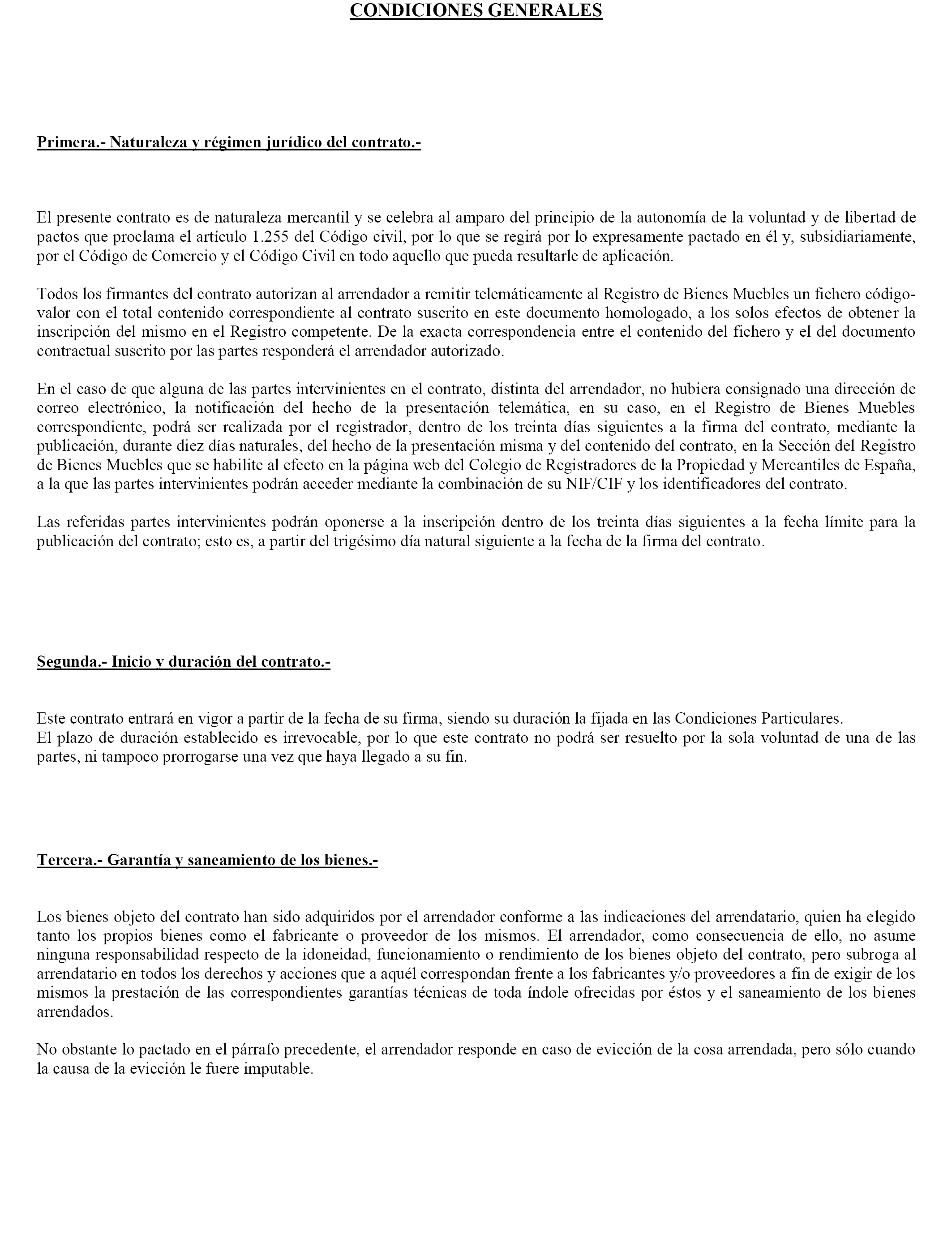 CONDICIONES GENERALES

Primera.- Naturaleza y régimen jurídico del contrato.-

El presente contrato es de naturaleza mercantil y se celebra al amparo del principio de la autonomía de la voluntad y de libertad de pactos que proclama el artículo 1.255 del Código civil, por lo que se regirá por lo expresamente pactado en él y, subsidiariamente, por el Código de Comercio y el Código Civil en todo aquello que pueda resultarle de aplicación.

Todos los firmantes del contrato autorizan al arrendador a remitir telemáticamente al Registro de Bienes Muebles un fichero código-valor con el total contenido correspondiente al contrato suscrito en este documento homologado, a los solos efectos de obtener la inscripción del mismo en el Registro competente. De la exacta correspondencia entre el contenido del fichero y el del documento contractual suscrito por las partes responderá el arrendador autorizado.

En el caso de que alguna de las partes intervinientes en el contrato, distinta del arrendador, no hubiera consignado una dirección de correo electrónico, la notificación del hecho de la presentación telemática, en su caso, en el Registro de Bienes Muebles correspondiente, podrá ser realizada por el registrador, dentro de los treinta días siguientes a la firma del contrato, mediante la publicación, durante diez días naturales, del hecho de la presentación misma y del contenido del contrato, en la Sección del Registro de Bienes Muebles que se habilite al efecto en la página web del Colegio de Registradores de la Propiedad y Mercantiles de España, a la que las partes intervinientes podrán acceder mediante la combinación de su NIF/CIF y los identificadores del contrato.

Las referidas partes intervinientes podrán oponerse a la inscripción dentro de los treinta días siguientes a la fecha límite para la publicación del contrato; esto es, a partir del trigésimo día natural siguiente a la fecha de la firma del contrato.

Segunda.- Inicio y duración del contrato.-

Este contrato entrará en vigor a partir de la fecha de su firma, siendo su duración la fijada en las Condiciones Particulares.
El plazo de duración establecido es irrevocable, por lo que este contrato no podrá ser resuelto por la sola voluntad de una de las partes, ni tampoco prorrogarse una vez que haya llegado a su fin.

Tercera.- Garantía y saneamiento de los bienes.-

Los bienes objeto del contrato han sido adquiridos por el arrendador conforme a las indicaciones del arrendatario, quien ha elegido tanto los propios bienes como el fabricante o proveedor de los mismos. El arrendador, como consecuencia de ello, no asume ninguna responsabilidad respecto de la idoneidad, funcionamiento o rendimiento de los bienes objeto del contrato, pero subroga al arrendatario en todos los derechos y acciones que a aquél correspondan frente a los fabricantes y/o proveedores a fin de exigir de los mismos la prestación de las correspondientes garantías técnicas de toda índole ofrecidas por éstos y el saneamiento de los bienes arrendados.

No obstante lo pactado en el párrafo precedente, el arrendador responde en caso de evicción de la cosa arrendada, pero sólo cuando la causa de la evicción le fuere imputable.